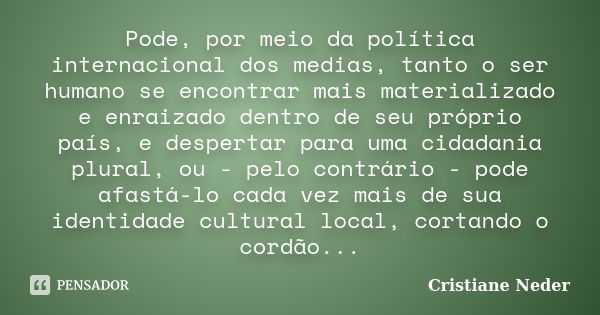 Pode, por meio da política internacional dos medias, tanto o ser humano se encontrar mais materializado e enraizado dentro de seu próprio país, e despertar para uma cidadania plural, ou - pelo contrário - pode afastá-lo cada vez mais de sua identidade cultural local, cortando o cordão...

PENSADOR

Cristiane Neder